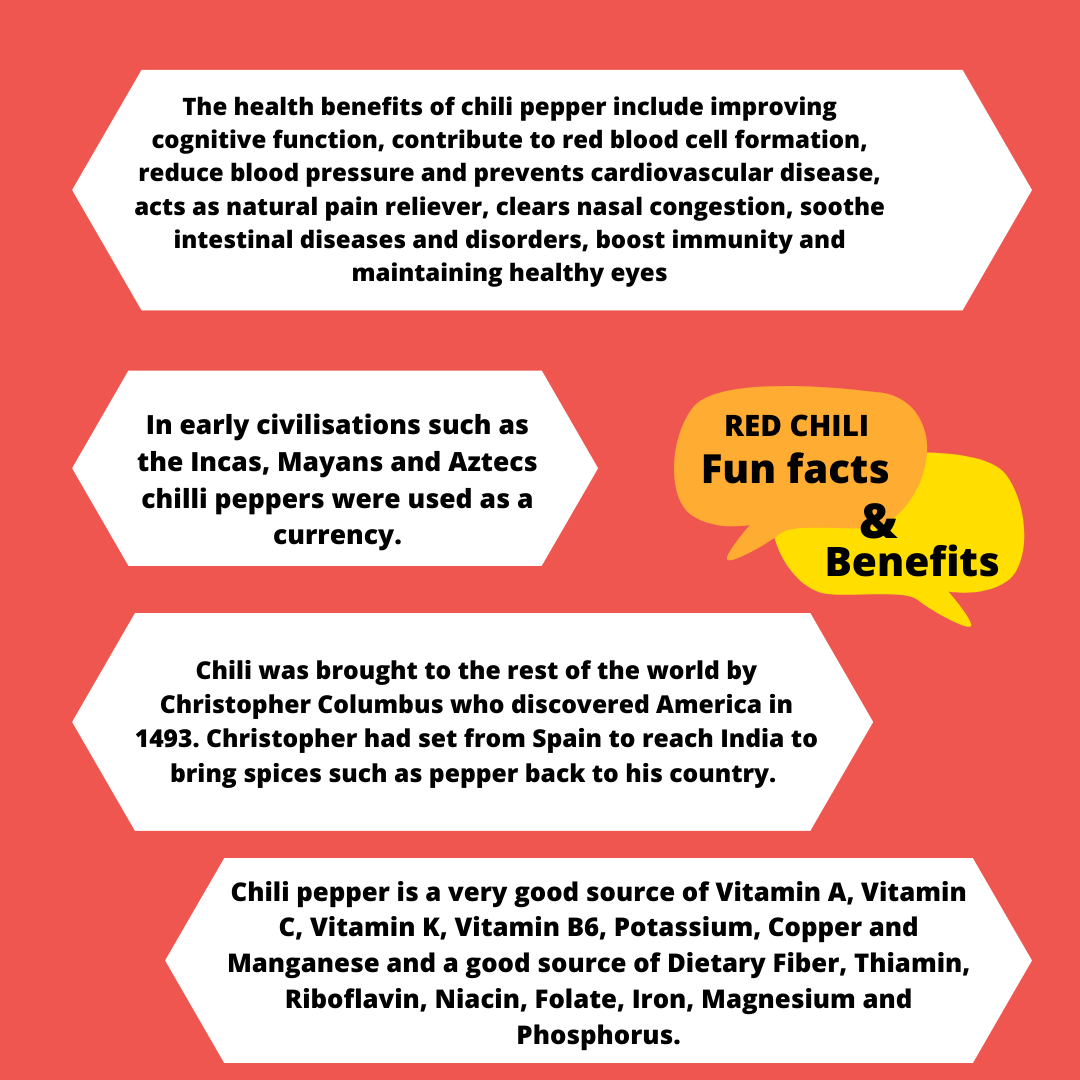 The health benefits of chili pepper include improving cognitive function, contribute to red blood cell formation, reduce blood pressure and prevents cardiovascular disease, acts as natural pain reliever, clears nasal congestion, soothe intestinal diseases and disorders, boost immunity and maintaining healthy eyes

In early civilisations such as the Incas, Mayans and Aztecs chilli peppers were used as a currency.

RED CHILI
Fun facts
&
Benefits

Chili was brought to the rest of the world by Christopher Columbus who discovered America in 1493. Christopher had set from Spain to reach India to bring spices such as pepper back to his country.

Chili pepper is a very good source of Vitamin A, Vitamin C, Vitamin K, Vitamin B6, Potassium, Copper and Manganese and a good source of Dietary Fiber, Thiamin, Riboflavin, Niacin, Folate, Iron, Magnesium and Phosphorus.